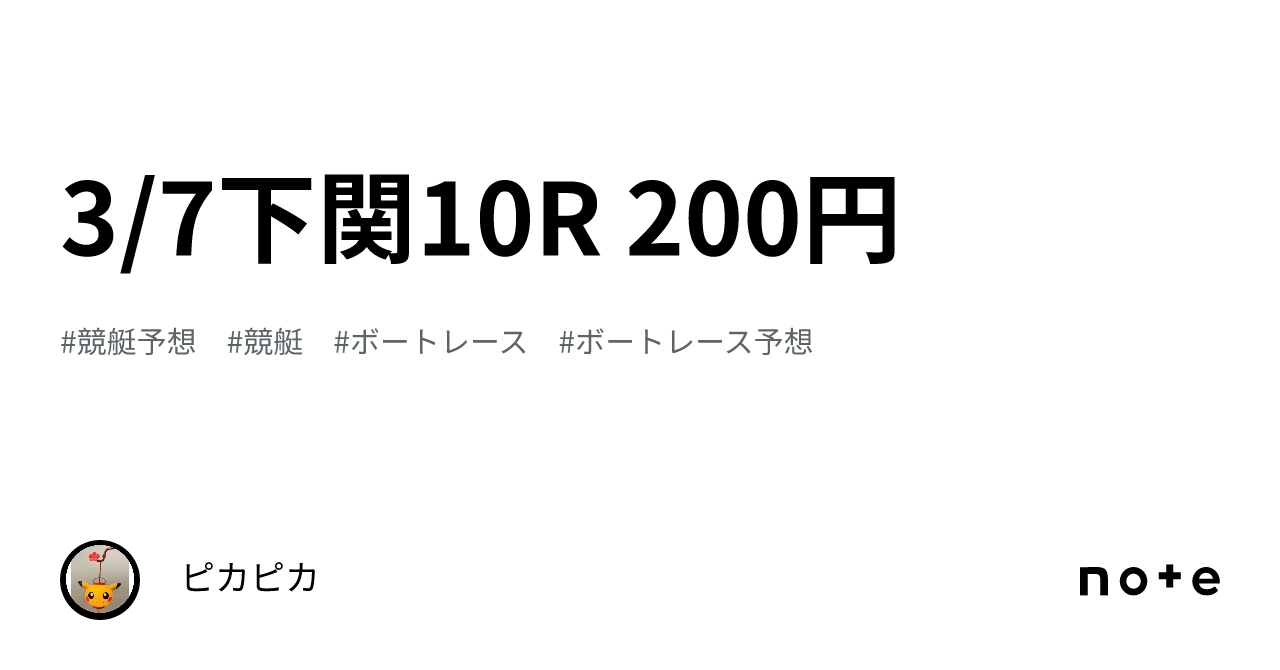 3/7下関10R 200円

#競艇予想 #競艇 #ボートレース #ボートレース予想

ピカピカ

note